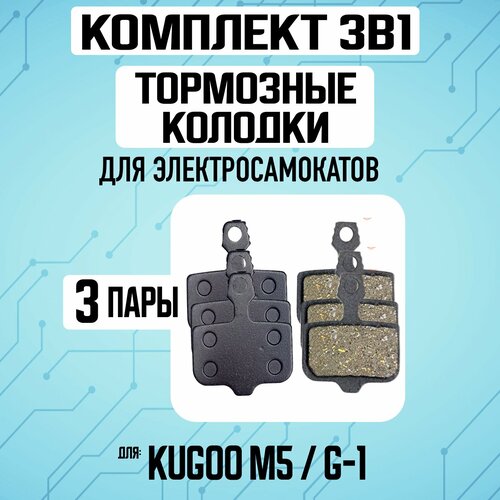 КОМПЛЕКТ 3В1

ТОРМОЗНЫЕ КОЛОДКИ

ДЛЯ ЭЛЕКТРОСАМОКАТОВ

3 ПАРЫ

ДЛЯ: KUGOO M5 / G-1